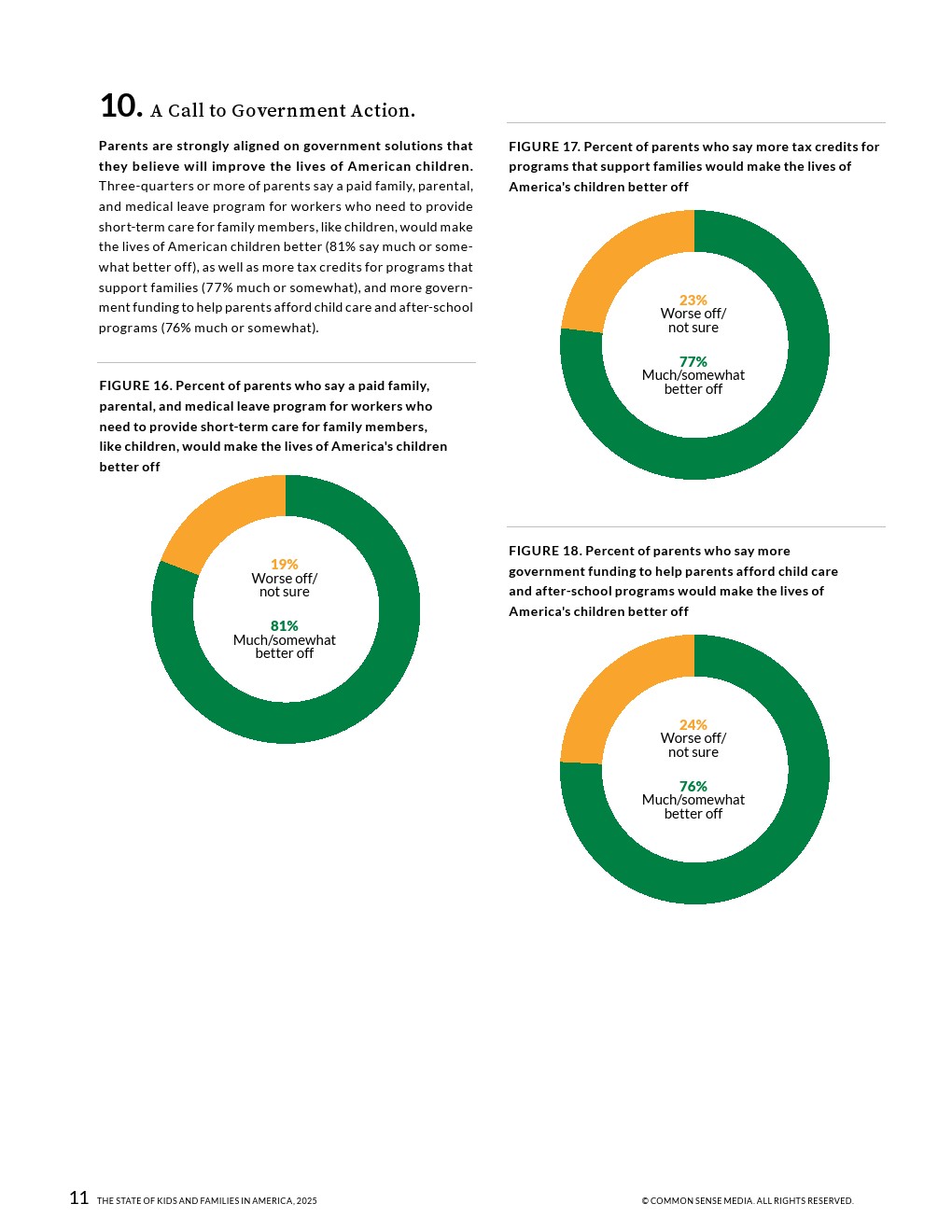 10. A Call to Government Action.

Parents are strongly aligned on government solutions that they believe will improve the lives of American children. Three-quarters or more of parents say a paid family, parental, and medical leave program for workers who need to provide short-term care for family members, like children, would make the lives of American children better (81% say much or somewhat better off), as well as more tax credits for programs that support families (77% much or somewhat), and more government funding to help parents afford child care and after-school programs (76% much or somewhat).

FIGURE 16. Percent of parents who say a paid family, parental, and medical leave program for workers who need to provide short-term care for family members, like children, would make the lives of America's children better off

19%
Worse off/
not sure

81%
Much/somewhat
better off

FIGURE 17. Percent of parents who say more tax credits for programs that support families would make the lives of America's children better off

23%
Worse off/
not sure

77%
Much/somewhat
better off

FIGURE 18. Percent of parents who say more government funding to help parents afford child care and after-school programs would make the lives of America's children better off

24%
Worse off/
not sure

76%
Much/somewhat
better off

11 THE STATE OF KIDS AND FAMILIES IN AMERICA, 2025

© COMMON SENSE MEDIA. ALL RIGHTS RESERVED.